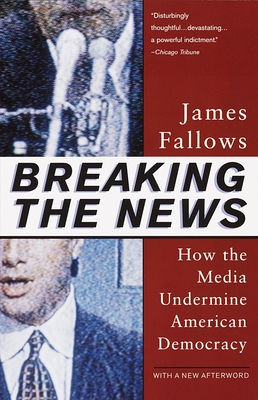 "Disturbingly thoughtful...devastating... a powerful indictment."
—Chicago Tribune

James Fallows

BREAKING THE NEWS

How the Media Undermine American Democracy

WITH A NEW AFTERWORD